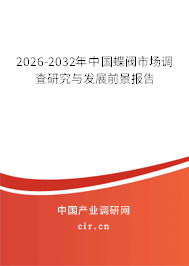 2026-2032年中国蝶阀市场调查研究与发展前景报告

中国产业调研网

cir.cn